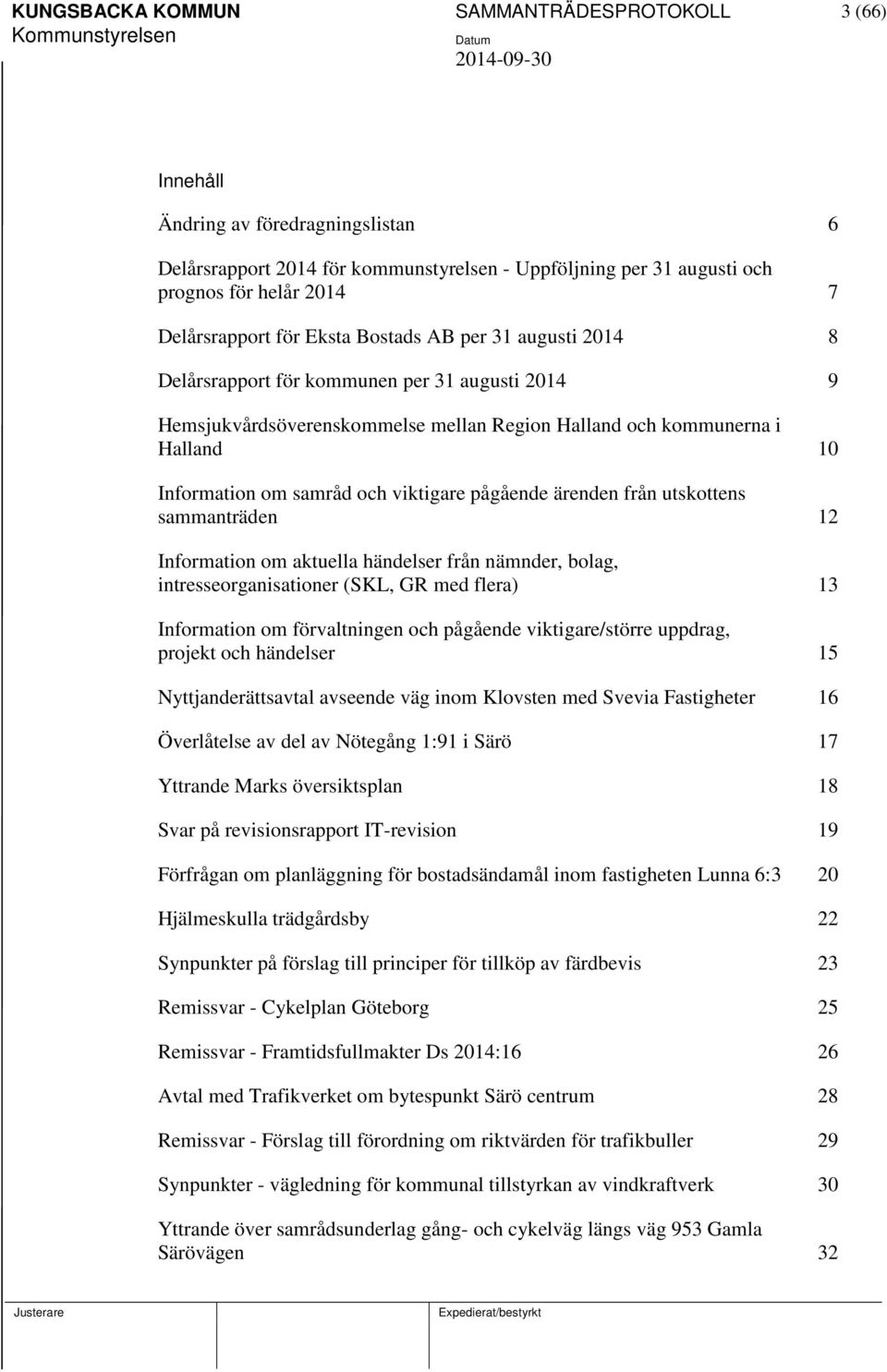 KUNGSBACKA KOMMUN
Kommunstyrelsen

SAMMANTRÄDESPROTOKOLL
Datum
2014-09-30

3 (66)

Innehåll

Ändring av föredragningslistan 6

Delårsrapport 2014 för kommunstyrelsen - Uppföljning per 31 augusti och prognos för helår 2014 7

Delårsrapport för Eksta Bostads AB per 31 augusti 2014 8

Delårsrapport för kommunen per 31 augusti 2014 9

Hemsjukvårdsöverenskommelse mellan Region Halland och kommunerna i Halland 10

Information om samråd och viktigare pågående ärenden från utskottens sammanträden 12

Information om aktuella händelser från nämnder, bolag, intresseorganisationer (SKL, GR med flera) 13

Information om förvaltningen och pågående viktigare/större uppdrag, projekt och händelser 15

Nyttjanderättsavtal avseende väg inom Klovsten med Svevia Fastigheter 16

Överlåtelse av del av Nötegång 1:91 i Särö 17

Yttrande Marks översiktsplan 18

Svar på revisionsrapport IT-revision 19

Förfrågan om planläggning för bostadsändamål inom fastigheten Lunna 6:3 20

Hjälmeskulla trädgårdsby 22

Synpunkter på förslag till principer för tillköp av färdbevis 23

Remissvar - Cykelplan Göteborg 25

Remissvar - Framtidsfullmakter Ds 2014:16 26

Avtal med Trafikverket om bytespunkt Särö centrum 28

Remissvar - Förslag till förordning om riktvärden för trafikbuller 29

Synpunkter - vägledning för kommunal tillstyrkan av vindkraftverk 30

Yttrande över samrådsunderlag gång- och cykelväg längs väg 953 Gamla Särövägen 32

Justerare

Expedierat/bestyrkt